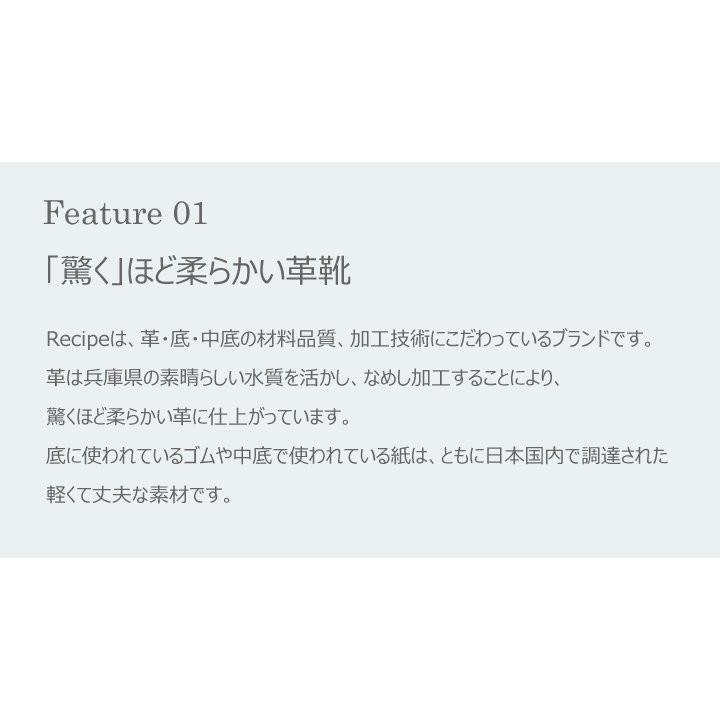 Feature 01

「驚く」ほど柔らかい革靴

Recipeは、革・底・中底の材料品質、加工技術にこだわっているブランドです。
革は兵庫県の素晴らしい水質を活かし、なめし加工することにより、
驚くほど柔らかい革に仕上がっています。
底に使われているゴムや中底で使われている紙は、ともに日本国内で調達された
軽くて丈夫な素材です。